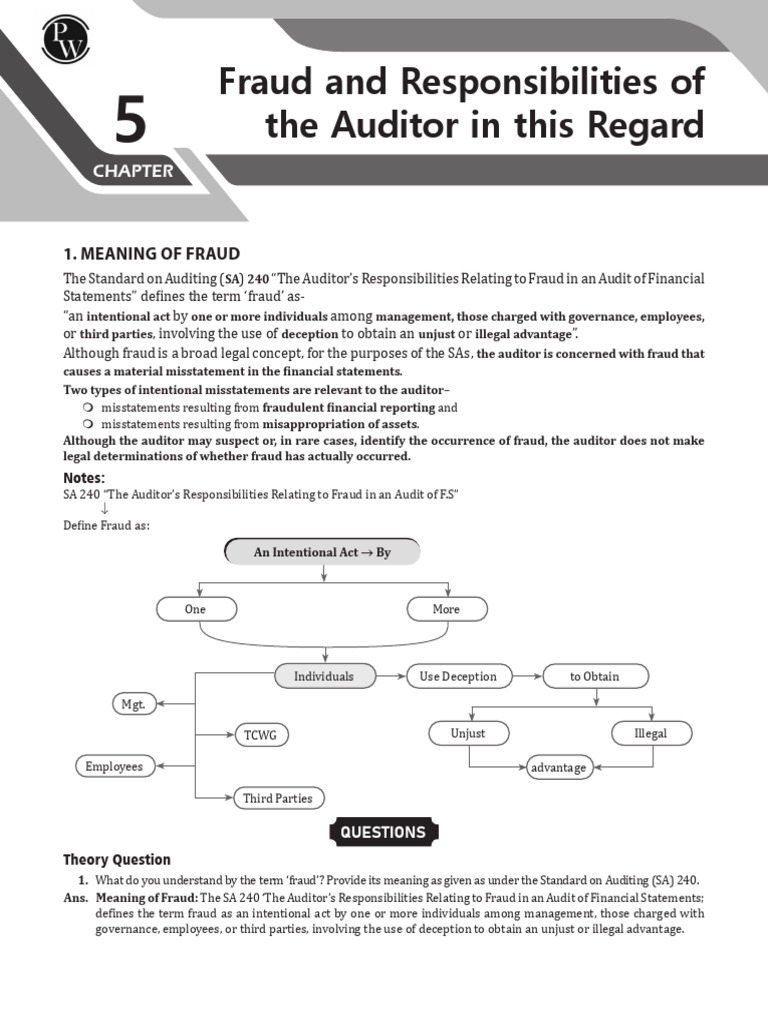 PW

5

CHAPTER

Fraud and Responsibilities of the Auditor in this Regard

1. MEANING OF FRAUD

The Standard on Auditing (SA) 240 "The Auditor's Responsibilities Relating to Fraud in an Audit of Financial Statements" defines the term 'fraud' as-

"an intentional act by one or more individuals among management, those charged with governance, employees, or third parties, involving the use of deception to obtain an unjust or illegal advantage".

Although fraud is a broad legal concept, for the purposes of the SAs, the auditor is concerned with fraud that causes a material misstatement in the financial statements.

Two types of intentional misstatements are relevant to the auditor–

misstatements resulting from fraudulent financial reporting and

misstatements resulting from misappropriation of assets.

Although the auditor may suspect or, in rare cases, identify the occurrence of fraud, the auditor does not make legal determinations of whether fraud has actually occurred.

Notes:

SA 240 "The Auditor's Responsibilities Relating to Fraud in an Audit of F.S"
↓
Define Fraud as:

An Intentional Act → By

One

More

Individuals

Use Deception

to Obtain

Mgt.

TCWG

Employees

Third Parties

Unjust

Illegal

advantage

QUESTIONS

Theory Question

1. What do you understand by the term 'fraud'? Provide its meaning as given as under the Standard on Auditing (SA) 240.

Ans. Meaning of Fraud: The SA 240 'The Auditor's Responsibilities Relating to Fraud in an Audit of Financial Statements; defines the term fraud as an intentional act by one or more individuals among management, those charged with governance, employees, or third parties, involving the use of deception to obtain an unjust or illegal advantage.